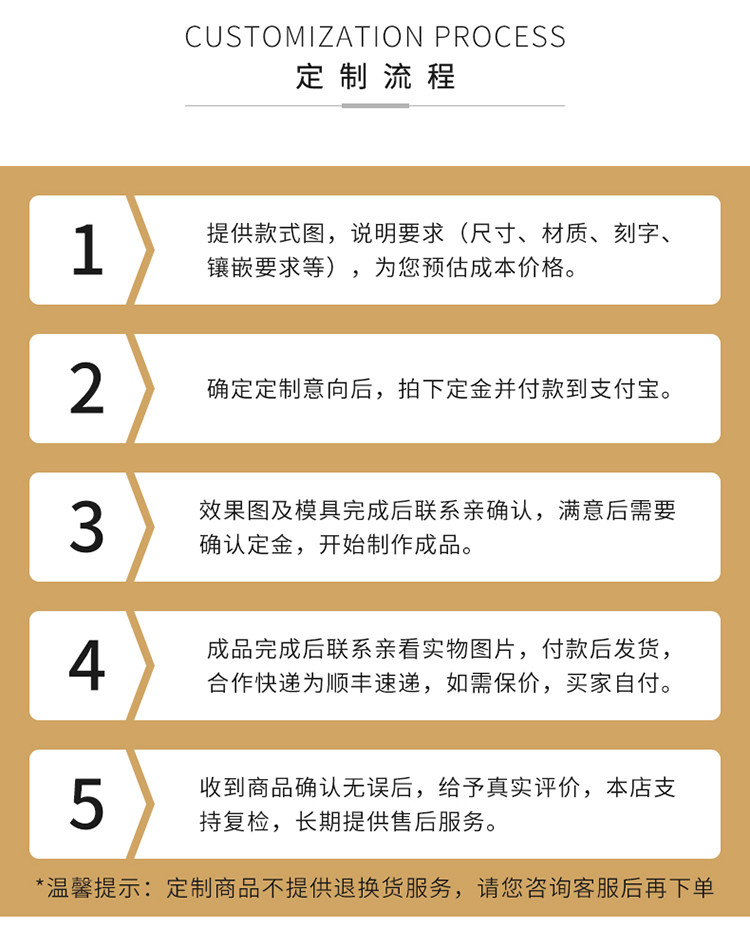 CUSTOMIZATION PROCESS

定制流程

1

提供款式图，说明要求（尺寸、材质、刻字、镶嵌要求等），为您预估成本价格。

2

确定定制意向后，拍下定金并付款到支付宝。

3

效果图及模具完成后联系亲确认，满意后需要确认定金，开始制作成品。

4

成品完成后联系亲看实物图片，付款后发货，合作快递为顺丰速递，如需保价，买家自付。

5

收到商品确认无误后，给予真实评价，本店支持复检，长期提供售后服务。

*温馨提示：定制商品不提供退换货服务，请您咨询客服后再下单